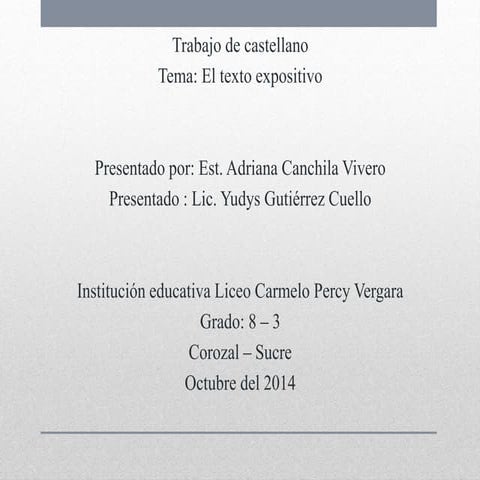 Trabajo de castellano
Tema: El texto expositivo

Presentado por: Est. Adriana Canchila Vivero
Presentado : Lic. Yudys Gutiérrez Cuello

Institución educativa Liceo Carmelo Percy Vergara
Grado: 8 – 3
Corozal – Sucre
Octubre del 2014